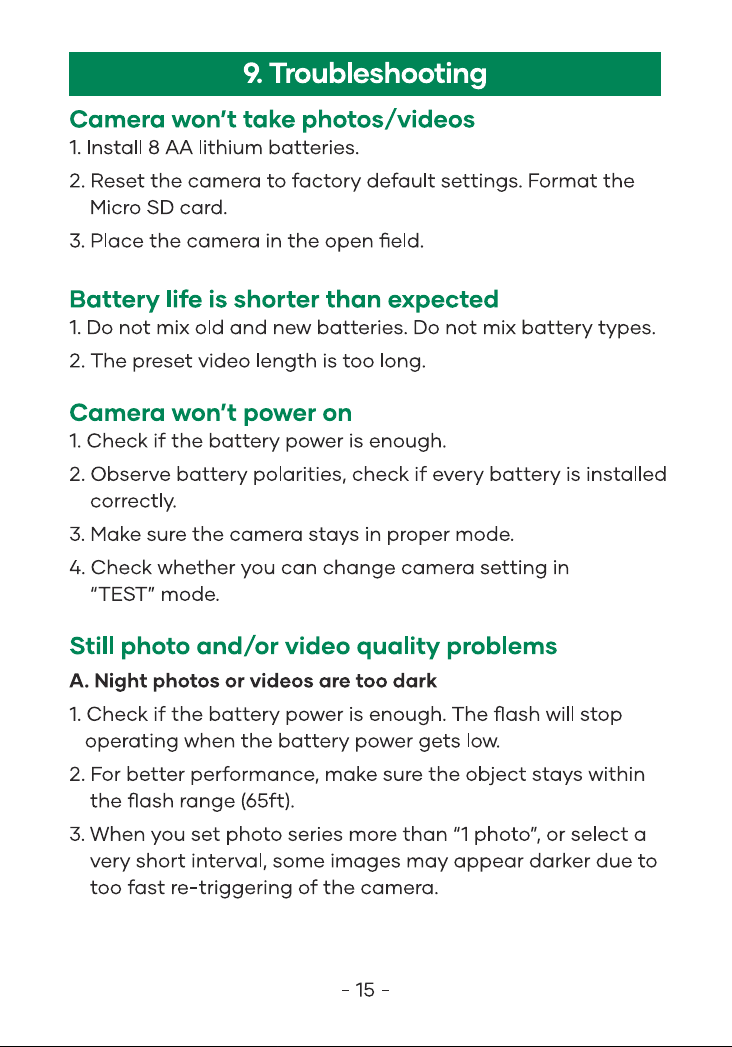 9. Troubleshooting

Camera won't take photos/videos

1. Install 8 AA lithium batteries.

2. Reset the camera to factory default settings. Format the Micro SD card.

3. Place the camera in the open field.

Battery life is shorter than expected

1. Do not mix old and new batteries. Do not mix battery types.

2. The preset video length is too long.

Camera won't power on

1. Check if the battery power is enough.

2. Observe battery polarities, check if every battery is installed correctly.

3. Make sure the camera stays in proper mode.

4. Check whether you can change camera setting in "TEST" mode.

Still photo and/or video quality problems

A. Night photos or videos are too dark

1. Check if the battery power is enough. The flash will stop operating when the battery power gets low.

2. For better performance, make sure the object stays within the flash range (65ft).

3. When you set photo series more than "1 photo", or select a very short interval, some images may appear darker due to too fast re-triggering of the camera.

- 15 -